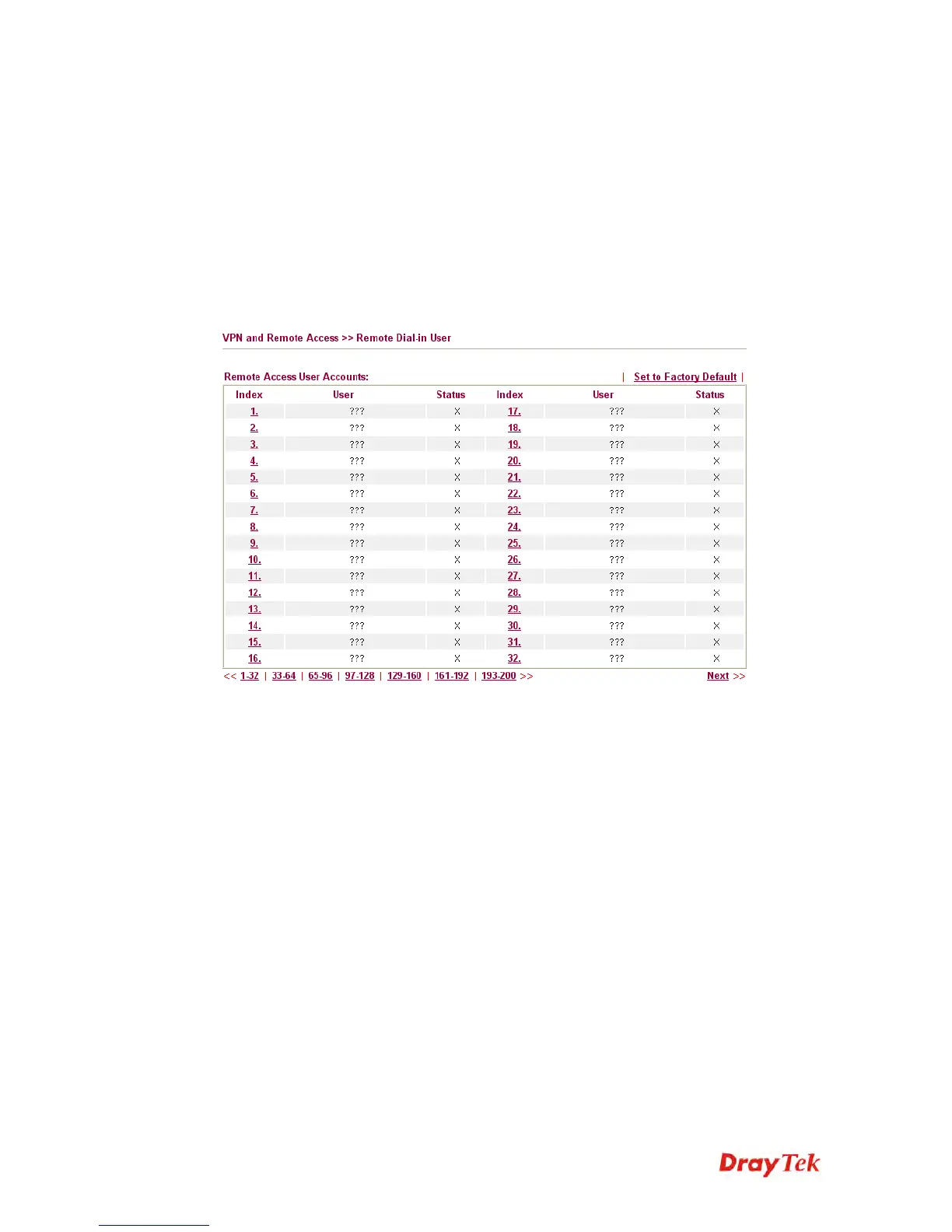 VPN and Remote Access >> Remote Dial-in User

Remote Access User Accounts: | Set to Factory Default |

| Index | User | Status | Index | User | Status |
|---|---|---|---|---|---|
| 1. | ??? | X | 17. | ??? | X |
| 2. | ??? | X | 18. | ??? | X |
| 3. | ??? | X | 19. | ??? | X |
| 4. | ??? | X | 20. | ??? | X |
| 5. | ??? | X | 21. | ??? | X |
| 6. | ??? | X | 22. | ??? | X |
| 7. | ??? | X | 23. | ??? | X |
| 8. | ??? | X | 24. | ??? | X |
| 9. | ??? | X | 25. | ??? | X |
| 10. | ??? | X | 26. | ??? | X |
| 11. | ??? | X | 27. | ??? | X |
| 12. | ??? | X | 28. | ??? | X |
| 13. | ??? | X | 29. | ??? | X |
| 14. | ??? | X | 30. | ??? | X |
| 15. | ??? | X | 31. | ??? | X |
| 16. | ??? | X | 32. | ??? | X |

<< 1-32 | 33-64 | 65-96 | 97-128 | 129-160 | 161-192 | 193-200 >> Next >>

DrayTek